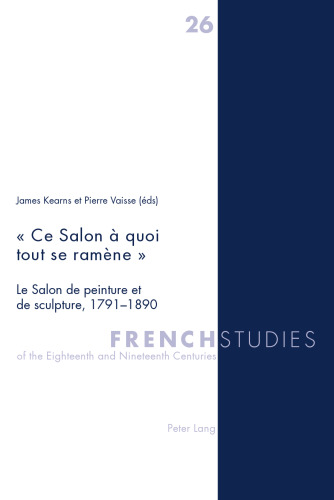 26

James Kearns et Pierre Vaisse (éds)

« Ce Salon à quoi tout se ramène »

Le Salon de peinture et de sculpture, 1791–1890

FRENCH STUDIES
of the Eighteenth and Nineteenth Centuries

Peter Lang